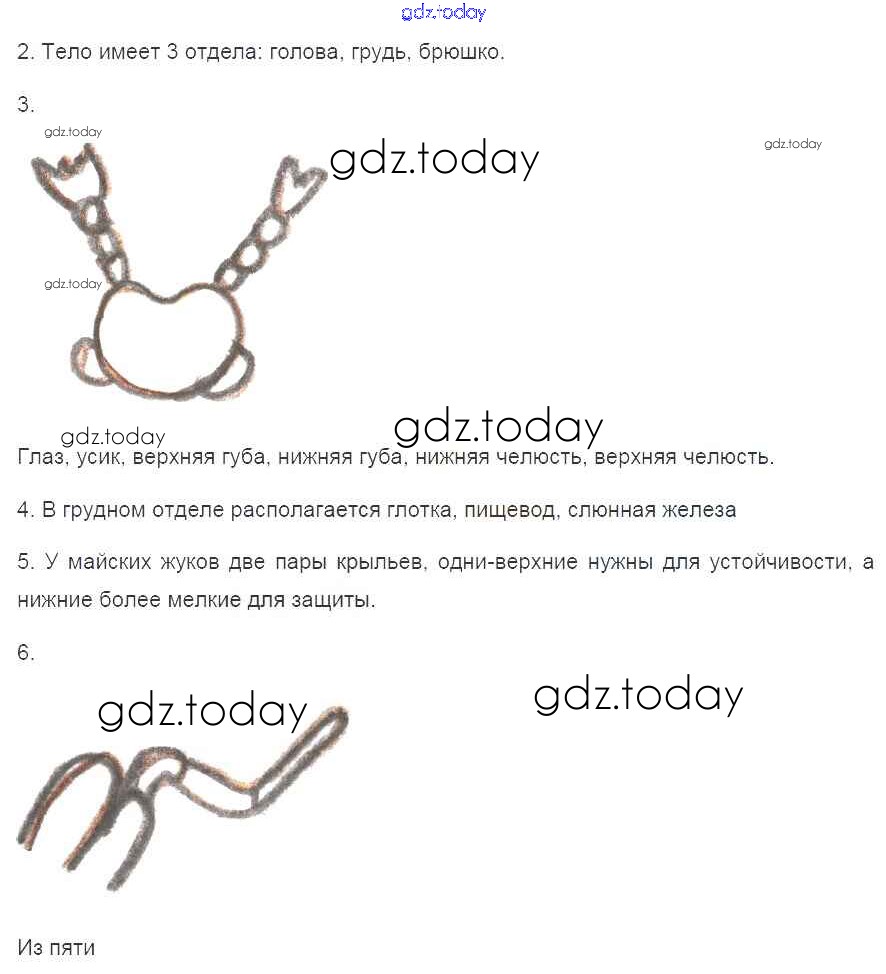 gdz.today

2. Тело имеет 3 отдела: голова, грудь, брюшко.

3.

gdz.today

gdz.today

gdz.today

gdz.today

gdz.today

gdz.today

Глаз, усик, верхняя губа, нижняя губа, нижняя челюсть, верхняя челюсть.

4. В грудном отделе располагается глотка, пищевод, слюнная железа

5. У майских жуков две пары крыльев, одни-верхние нужны для устойчивости, а нижние более мелкие для защиты.

6.

gdz.today

gdz.today

Из пяти